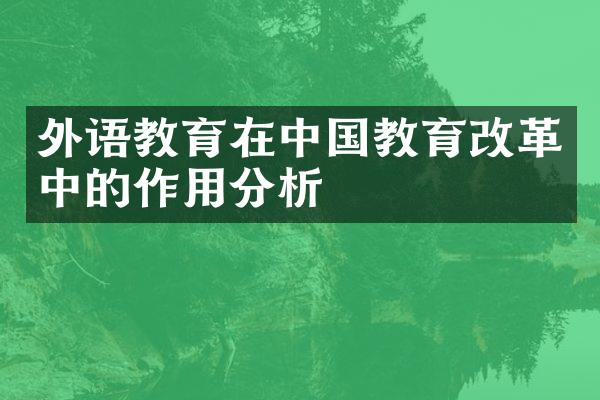 外语教育在中国教育改革中的作用分析